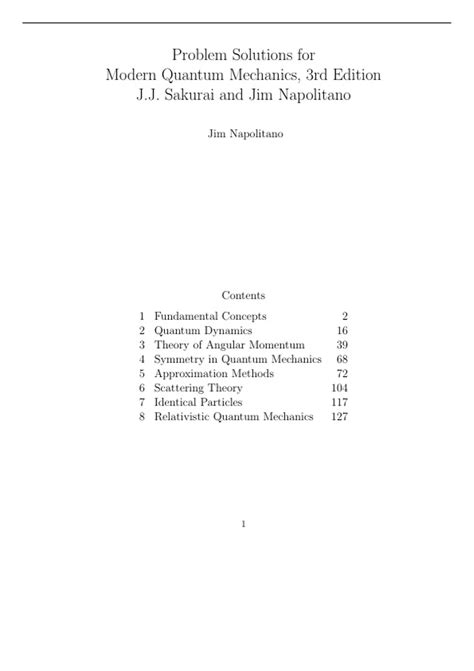 Problem Solutions for
Modern Quantum Mechanics, 3rd Edition
J.J. Sakurai and Jim Napolitano

Jim Napolitano

Contents

| | | |
|---|---|---|
| 1 | Fundamental Concepts | 2 |
| 2 | Quantum Dynamics | 16 |
| 3 | Theory of Angular Momentum | 39 |
| 4 | Symmetry in Quantum Mechanics | 68 |
| 5 | Approximation Methods | 72 |
| 6 | Scattering Theory | 104 |
| 7 | Identical Particles | 117 |
| 8 | Relativistic Quantum Mechanics | 127 |

1